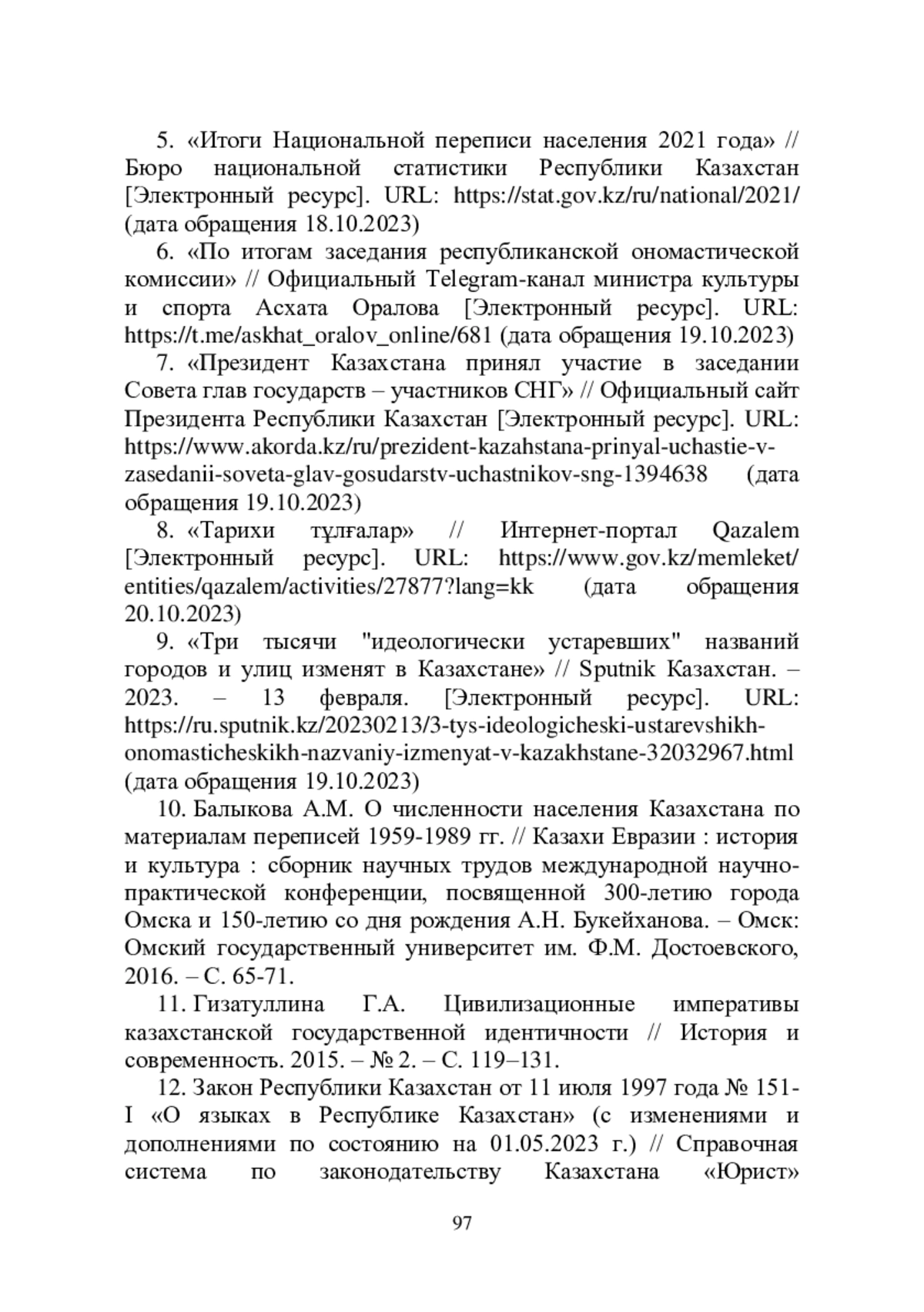 5. «Итоги Национальной переписи населения 2021 года» // Бюро национальной статистики Республики Казахстан [Электронный ресурс]. URL: https://stat.gov.kz/ru/national/2021/ (дата обращения 18.10.2023)

6. «По итогам заседания республиканской ономастической комиссии» // Официальный Telegram-канал министра культуры и спорта Асхата Оралова [Электронный ресурс]. URL: https://t.me/askhat_oralov_online/681 (дата обращения 19.10.2023)

7. «Президент Казахстана принял участие в заседании Совета глав государств – участников СНГ» // Официальный сайт Президента Республики Казахстан [Электронный ресурс]. URL: https://www.akorda.kz/ru/prezident-kazahstana-prinyal-uchastie-v-zasedanii-soveta-glav-gosudarstv-uchastnikov-sng-1394638 (дата обращения 19.10.2023)

8. «Тарихи тұлғалар» // Интернет-портал Qazalem [Электронный ресурс]. URL: https://www.gov.kz/memleket/entities/qazalem/activities/27877?lang=kk (дата обращения 20.10.2023)

9. «Три тысячи "идеологически устаревших" названий городов и улиц изменят в Казахстане» // Sputnik Казахстан. – 2023. – 13 февраля. [Электронный ресурс]. URL: https://ru.sputnik.kz/20230213/3-tys-ideologicheski-ustarevshikh-onomasticheskikh-nazvaniy-izmenyat-v-kazakhstane-32032967.html (дата обращения 19.10.2023)

10. Балыкова А.М. О численности населения Казахстана по материалам переписей 1959-1989 гг. // Казахи Евразии : история и культура : сборник научных трудов международной научно-практической конференции, посвященной 300-летию города Омска и 150-летию со дня рождения А.Н. Букейханова. – Омск: Омский государственный университет им. Ф.М. Достоевского, 2016. – С. 65-71.

11. Гизатуллина Г.А. Цивилизационные императивы казахстанской государственной идентичности // История и современность. 2015. – № 2. – С. 119–131.

12. Закон Республики Казахстан от 11 июля 1997 года № 151-I «О языках в Республике Казахстан» (с изменениями и дополнениями по состоянию на 01.05.2023 г.) // Справочная система по законодательству Казахстана «Юрист»

97